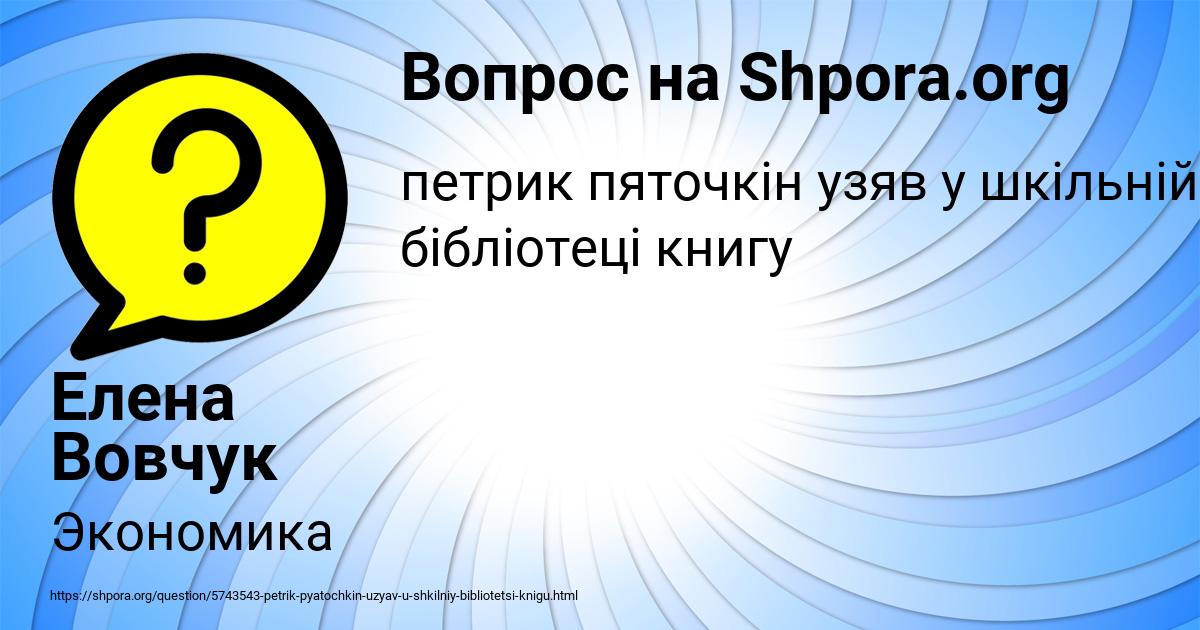 Вопрос на Shpora.org

петрик пяточкін узяв у шкільній бібліотеці книгу

Елена Вовчук

Экономика

https://shpora.org/question/5743543-petrik-pyatochkin-uzyav-u-shkilniy-bibliotetsi-knigu.html